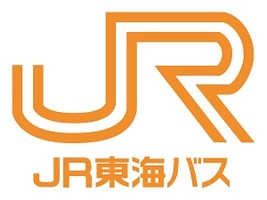 JR
JR東海バス